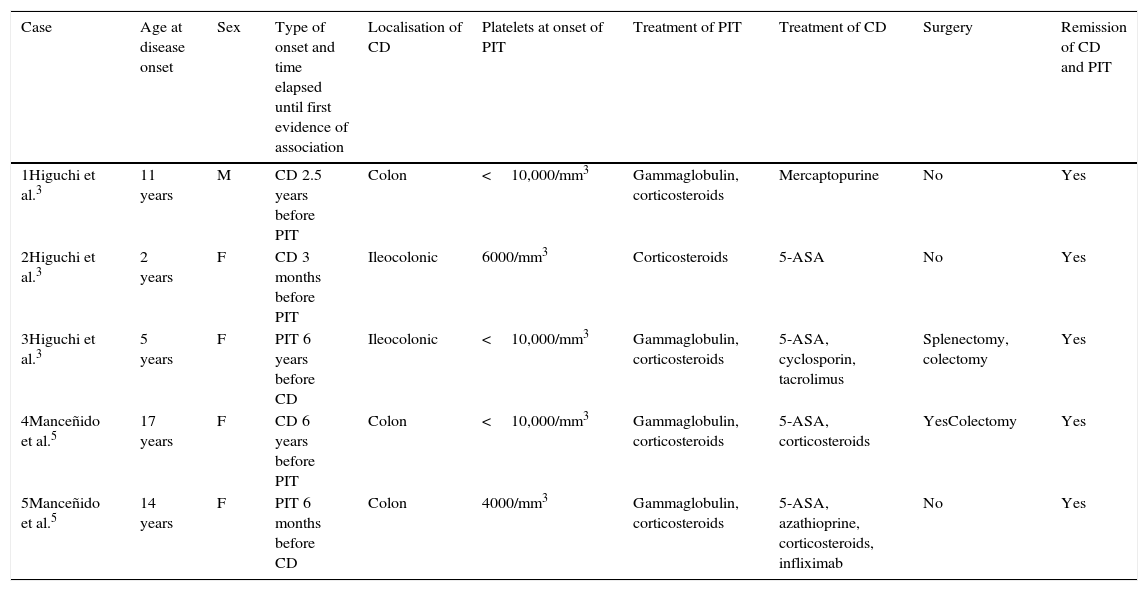 | Case | Age at disease onset | Sex | Type of onset and time elapsed until first evidence of association | Localisation of CD | Platelets at onset of PIT | Treatment of PIT | Treatment of CD | Surgery | Remission of CD and PIT |
|---|---|---|---|---|---|---|---|---|---|
| 1Higuchi et al.$^3$ | 11 years | M | CD 2.5 years before PIT | Colon | < 10,000/mm$^3$ | Gammaglobulin, corticosteroids | Mercaptopurine | No | Yes |
| 2Higuchi et al.$^3$ | 2 years | F | CD 3 months before PIT | Ileocolonic | 6000/mm$^3$ | Corticosteroids | 5-ASA | No | Yes |
| 3Higuchi et al.$^3$ | 5 years | F | PIT 6 years before CD | Ileocolonic | < 10,000/mm$^3$ | Gammaglobulin, corticosteroids | 5-ASA, cyclosporin, tacrolimus | Splenectomy, colectomy | Yes |
| 4Manceñido et al.$^5$ | 17 years | F | CD 6 years before PIT | Colon | < 10,000/mm$^3$ | Gammaglobulin, corticosteroids | 5-ASA, corticosteroids | YesColectomy | Yes |
| 5Manceñido et al.$^5$ | 14 years | F | PIT 6 months before CD | Colon | 4000/mm$^3$ | Gammaglobulin, corticosteroids | 5-ASA, azathioprine, corticosteroids, infliximab | No | Yes |